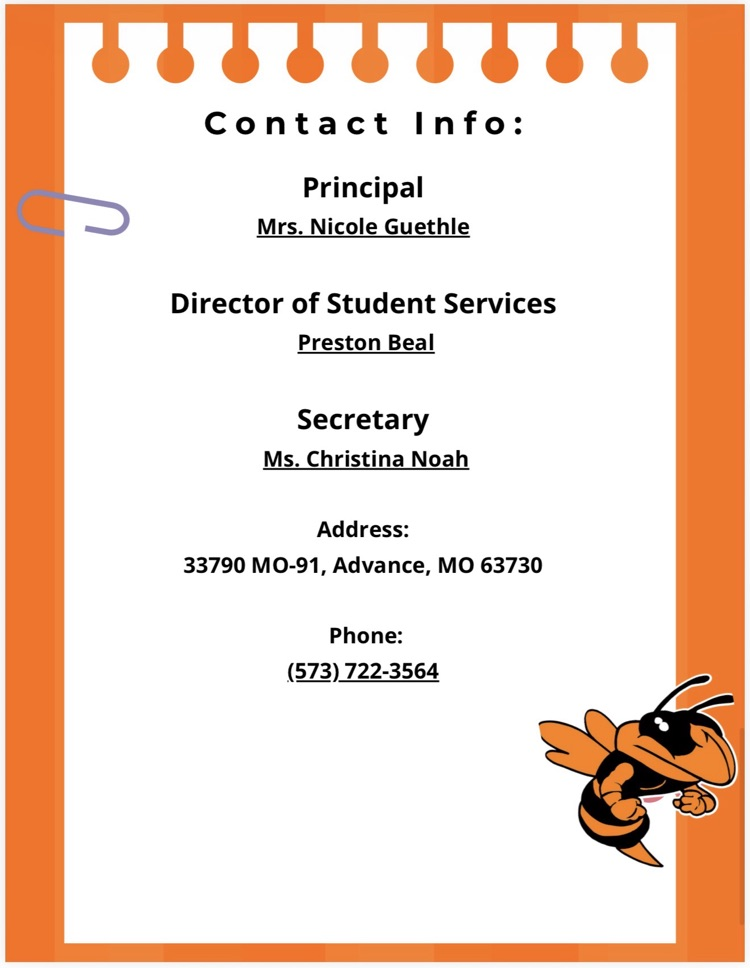 Contact Info:

Principal

Mrs. Nicole Guethle

Director of Student Services

Preston Beal

Secretary

Ms. Christina Noah

Address:

33790 MO-91, Advance, MO 63730

Phone:

(573) 722-3564